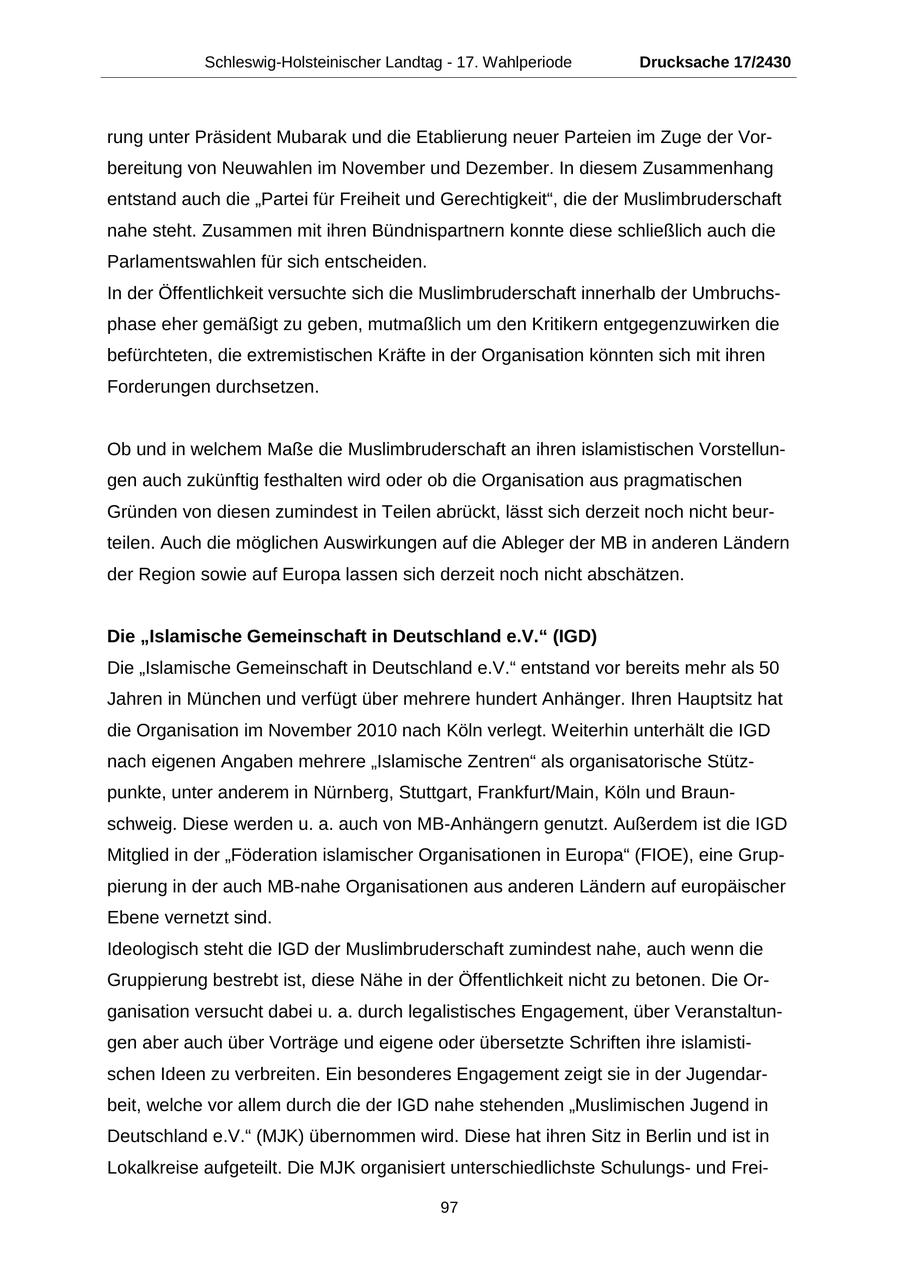 Schleswig-Holsteinischer Landtag - 17. Wahlperiode Drucksache 17/2430

rung unter Präsident Mubarak und die Etablierung neuer Parteien im Zuge der Vorbereitung von Neuwahlen im November und Dezember. In diesem Zusammenhang entstand auch die „Partei für Freiheit und Gerechtigkeit“, die der Muslimbruderschaft nahe steht. Zusammen mit ihren Bündnispartnern konnte diese schließlich auch die Parlamentswahlen für sich entscheiden.
In der Öffentlichkeit versuchte sich die Muslimbruderschaft innerhalb der Umbruchsphase eher gemäßigt zu geben, mutmaßlich um den Kritikern entgegenzuwirken die befürchteten, die extremistischen Kräfte in der Organisation könnten sich mit ihren Forderungen durchsetzen.

Ob und in welchem Maße die Muslimbruderschaft an ihren islamistischen Vorstellungen auch zukünftig festhalten wird oder ob die Organisation aus pragmatischen Gründen von diesen zumindest in Teilen abrückt, lässt sich derzeit noch nicht beurteilen. Auch die möglichen Auswirkungen auf die Ableger der MB in anderen Ländern der Region sowie auf Europa lassen sich derzeit noch nicht abschätzen.

Die „Islamische Gemeinschaft in Deutschland e.V.“ (IGD)
Die „Islamische Gemeinschaft in Deutschland e.V.“ entstand vor bereits mehr als 50 Jahren in München und verfügt über mehrere hundert Anhänger. Ihren Hauptsitz hat die Organisation im November 2010 nach Köln verlegt. Weiterhin unterhält die IGD nach eigenen Angaben mehrere „Islamische Zentren“ als organisatorische Stützpunkte, unter anderem in Nürnberg, Stuttgart, Frankfurt/Main, Köln und Braunschweig. Diese werden u. a. auch von MB-Anhängern genutzt. Außerdem ist die IGD Mitglied in der „Föderation islamischer Organisationen in Europa“ (FIOE), eine Gruppierung in der auch MB-nahe Organisationen aus anderen Ländern auf europäischer Ebene vernetzt sind.
Ideologisch steht die IGD der Muslimbruderschaft zumindest nahe, auch wenn die Gruppierung bestrebt ist, diese Nähe in der Öffentlichkeit nicht zu betonen. Die Organisation versucht dabei u. a. durch legalistisches Engagement, über Veranstaltungen aber auch über Vorträge und eigene oder übersetzte Schriften ihre islamistischen Ideen zu verbreiten. Ein besonderes Engagement zeigt sie in der Jugendarbeit, welche vor allem durch die der IGD nahe stehenden „Muslimischen Jugend in Deutschland e.V.“ (MJK) übernommen wird. Diese hat ihren Sitz in Berlin und ist in Lokalkreise aufgeteilt. Die MJK organisiert unterschiedlichste Schulungs- und Frei-

97